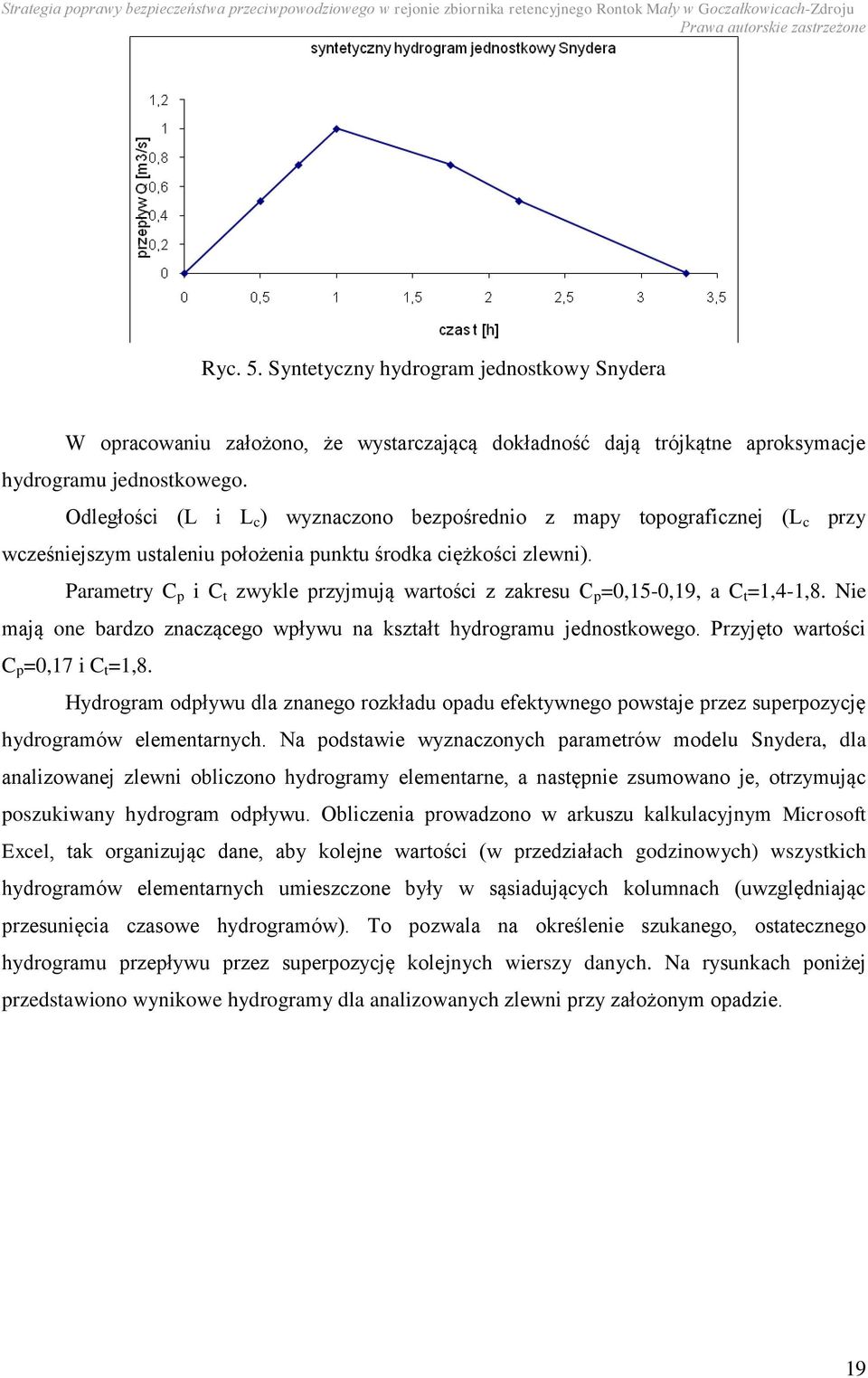 Strategia poprawy bezpieczeństwa przeciwpowodziowego w rejonie zbiornika retencyjnego Rontok Mały w Goczałkowicach-Zdroju
Prawa autorskie zastrzeżone

syntetyczny hydrogram jednostkowy Snydera

przepływ Q [m3/s]

1,2
1
0,8
0,6
0,4
0,2
0

0 0,5 1 1,5 2 2,5 3 3,5

czas t [h]

Ryc. 5. Syntetyczny hydrogram jednostkowy Snydera

W opracowaniu założono, że wystarczającą dokładność dają trójkątne aproksymacje hydrogramu jednostkowego.

Odległości (L i $L_c$) wyznaczono bezpośrednio z mapy topograficznej ($L_c$ przy wcześniejszym ustaleniu położenia punktu środka ciężkości zlewni).

Parametry $C_p$ i $C_t$ zwykle przyjmują wartości z zakresu $C_p$=0,15-0,19, a $C_t$=1,4-1,8. Nie mają one bardzo znaczącego wpływu na kształt hydrogramu jednostkowego. Przyjęto wartości $C_p$=0,17 i $C_t$=1,8.

Hydrogram odpływu dla znanego rozkładu opadu efektywnego powstaje przez superpozycję hydrogramów elementarnych. Na podstawie wyznaczonych parametrów modelu Snydera, dla analizowanej zlewni obliczono hydrogramy elementarne, a następnie zsumowano je, otrzymując poszukiwany hydrogram odpływu. Obliczenia prowadzono w arkuszu kalkulacyjnym Microsoft Excel, tak organizując dane, aby kolejne wartości (w przedziałach godzinowych) wszystkich hydrogramów elementarnych umieszczone były w sąsiadujących kolumnach (uwzględniając przesunięcia czasowe hydrogramów). To pozwala na określenie szukanego, ostatecznego hydrogramu przepływu przez superpozycję kolejnych wierszy danych. Na rysunkach poniżej przedstawiono wynikowe hydrogramy dla analizowanych zlewni przy założonym opadzie.

19